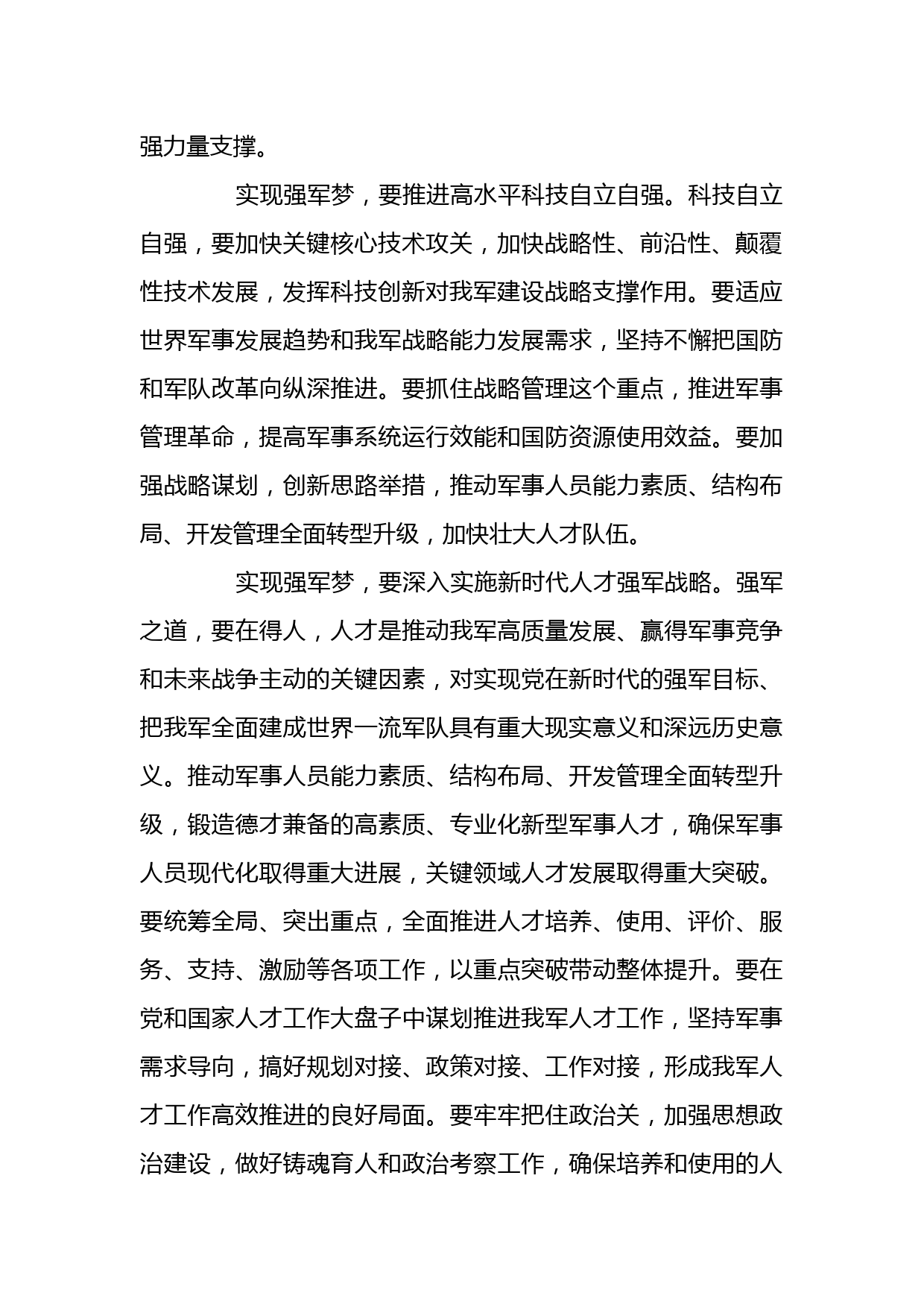 强力量支撑。

实现强军梦，要推进高水平科技自立自强。科技自立自强，要加快关键核心技术攻关，加快战略性、前沿性、颠覆性技术发展，发挥科技创新对我军建设战略支撑作用。要适应世界军事发展趋势和我军战略能力发展需求，坚持不懈把国防和军队改革向纵深推进。要抓住战略管理这个重点，推进军事管理革命，提高军事系统运行效能和国防资源使用效益。要加强战略谋划，创新思路举措，推动军事人员能力素质、结构布局、开发管理全面转型升级，加快壮大人才队伍。

实现强军梦，要深入实施新时代人才强军战略。强军之道，要在得人，人才是推动我军高质量发展、赢得军事竞争和未来战争主动的关键因素，对实现党在新时代的强军目标、把我军全面建成世界一流军队具有重大现实意义和深远历史意义。推动军事人员能力素质、结构布局、开发管理全面转型升级，锻造德才兼备的高素质、专业化新型军事人才，确保军事人员现代化取得重大进展，关键领域人才发展取得重大突破。要统筹全局、突出重点，全面推进人才培养、使用、评价、服务、支持、激励等各项工作，以重点突破带动整体提升。要在党和国家人才工作大盘子中谋划推进我军人才工作，坚持军事需求导向，搞好规划对接、政策对接、工作对接，形成我军人才工作高效推进的良好局面。要牢牢把住政治关，加强思想政治建设，做好铸魂育人和政治考察工作，确保培养和使用的人